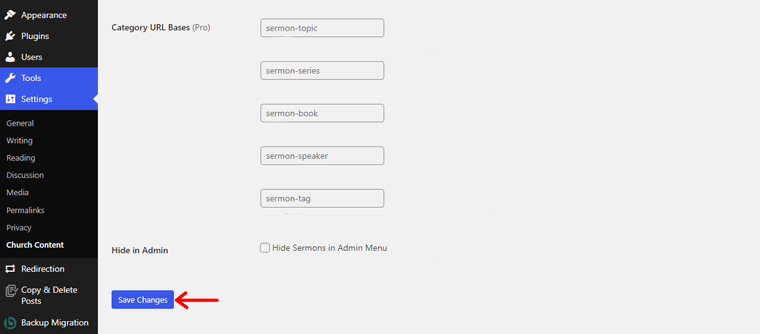 Appearance
Plugins
Users
Tools
Settings
General
Writing
Reading
Discussion
Media
Permalinks
Privacy
Church Content
Redirection
Copy & Delete Posts
Backup Migration

Category URL Bases (Pro)
sermon-topic
sermon-series
sermon-book
sermon-speaker
sermon-tag

Hide in Admin
Hide Sermons in Admin Menu

Save Changes